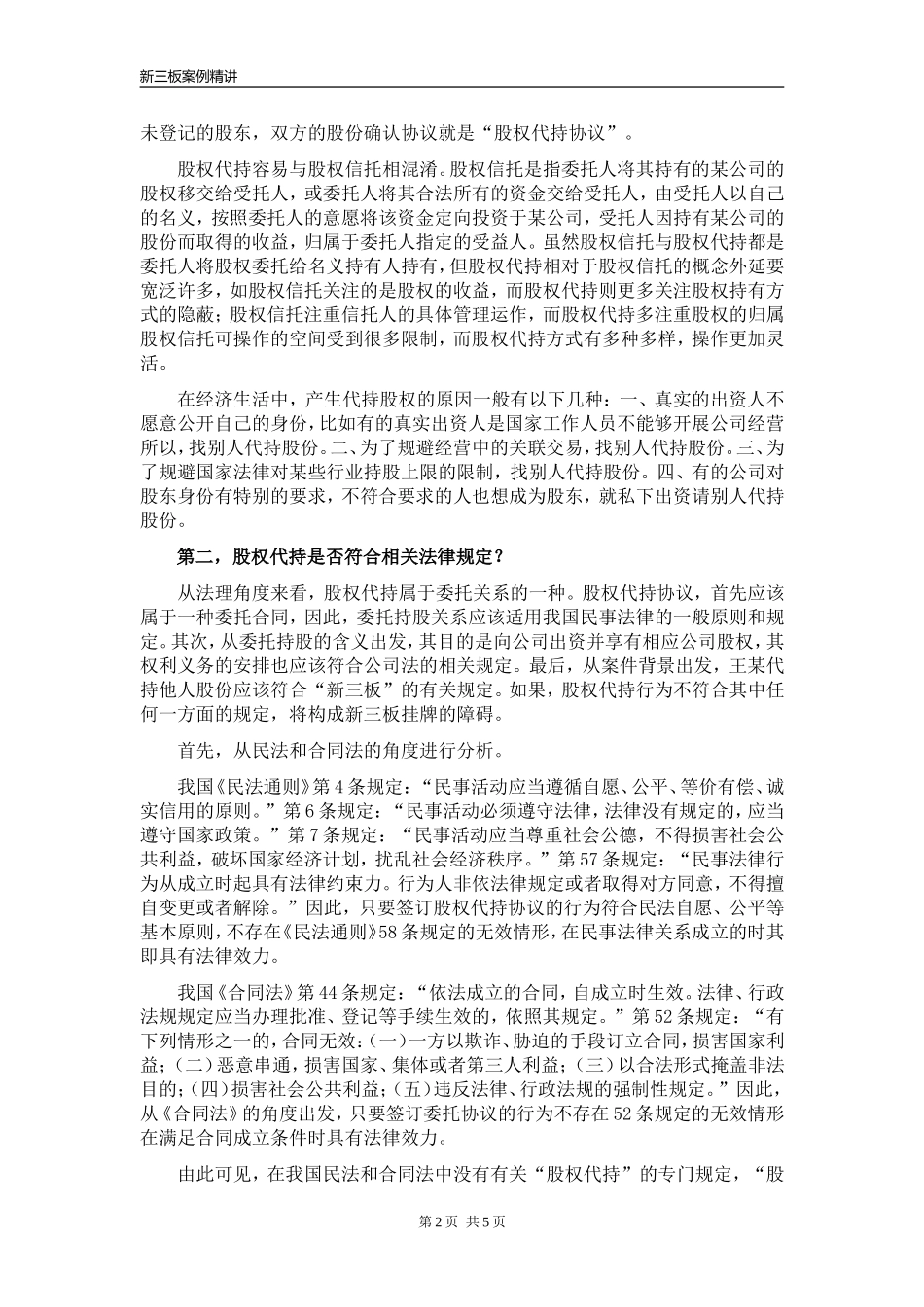 新三板案例精讲

未登记的股东，双方的股份确认协议就是“股权代持协议”。

股权代持容易与股权信托相混淆。股权信托是指委托人将其持有的某公司的股权移交给受托人，或委托人将其合法所有的资金交给受托人，由受托人以自己的名义，按照委托人的意愿将该资金定向投资于某公司，受托人因持有某公司的股份而取得的收益，归属于委托人指定的受益人。虽然股权信托与股权代持都是委托人将股权委托给名义持有人持有，但股权代持相对于股权信托的概念外延要宽泛许多，如股权信托关注的是股权的收益，而股权代持则更多关注股权持有方式的隐蔽；股权信托注重信托人的具体管理运作，而股权代持多注重股权的归属股权信托可操作的空间受到很多限制，而股权代持方式有多种多样，操作更加灵活。

在经济生活中，产生代持股权的原因一般有以下几种：一、真实的出资人不愿意公开自己的身份，比如有的真实出资人是国家工作人员不能够开展公司经营所以，找别人代持股份。二、为了规避经营中的关联交易，找别人代持股份。三、为了规避国家法律对某些行业持股上限的限制，找别人代持股份。四、有的公司对股东身份有特别的要求，不符合要求的人也想成为股东，就私下出资请别人代持股份。

第二，股权代持是否符合相关法律规定？

从法理角度来看，股权代持属于委托关系的一种。股权代持协议，首先应该属于一种委托合同，因此，委托持股关系应该适用我国民事法律的一般原则和规定。其次，从委托持股的含义出发，其目的是向公司出资并享有相应公司股权，其权利义务的安排也应该符合公司法的相关规定。最后，从案件背景出发，王某代持他人股份应该符合“新三板”的有关规定。如果，股权代持行为不符合其中任何一方面的规定，将构成新三板挂牌的障碍。

首先，从民法和合同法的角度进行分析。

我国《民法通则》第4条规定：“民事活动应当遵循自愿、公平、等价有偿、诚实信用的原则。”第6条规定：“民事活动必须遵守法律，法律没有规定的，应当遵守国家政策。”第7条规定：“民事活动应当尊重社会公德，不得损害社会公共利益，破坏国家经济计划，扰乱社会经济秩序。”第57条规定：“民事法律行为从成立时起具有法律约束力。行为人非依法律规定或者取得对方同意，不得擅自变更或者解除。”因此，只要签订股权代持协议的行为符合民法自愿、公平等基本原则，不存在《民法通则》58条规定的无效情形，在民事法律关系成立的时其即具有法律效力。

我国《合同法》第44条规定：“依法成立的合同，自成立时生效。法律、行政法规规定应当办理批准、登记等手续生效的，依照其规定。”第52条规定：“有下列情形之一的，合同无效：(一)一方以欺诈、胁迫的手段订立合同，损害国家利益；(二)恶意串通，损害国家、集体或者第三人利益；(三)以合法形式掩盖非法目的；(四)损害社会公共利益；(五)违反法律、行政法规的强制性规定。”因此，从《合同法》的角度出发，只要签订委托协议的行为不存在52条规定的无效情形在满足合同成立条件时具有法律效力。

由此可见，在我国民法和合同法中没有有关“股权代持”的专门规定，“股

第2页 共5页